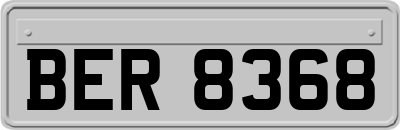 BER 8368